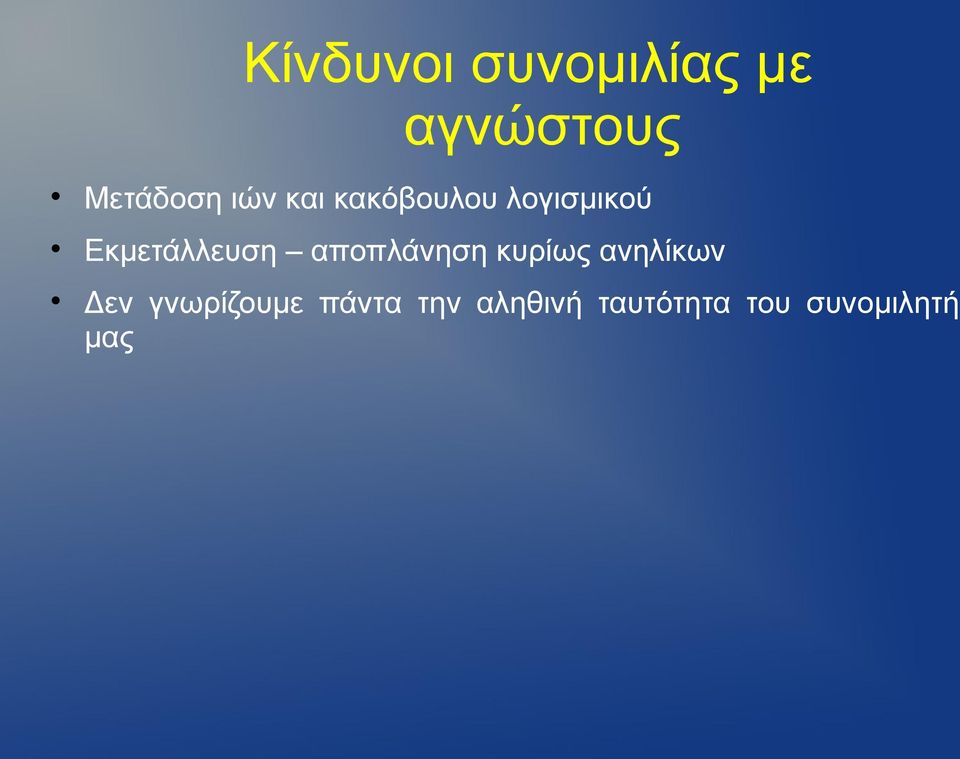 Κίνδυνοι συνομιλίας με αγνώστους

• Μετάδοση ιών και κακόβουλου λογισμικού

• Εκμετάλλευση – αποπλάνηση κυρίως ανηλίκων

• Δεν γνωρίζουμε πάντα την αληθινή ταυτότητα του συνομιλητή μας